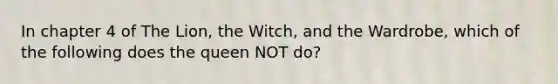 In chapter 4 of The Lion, the Witch, and the Wardrobe, which of the following does the queen NOT do?